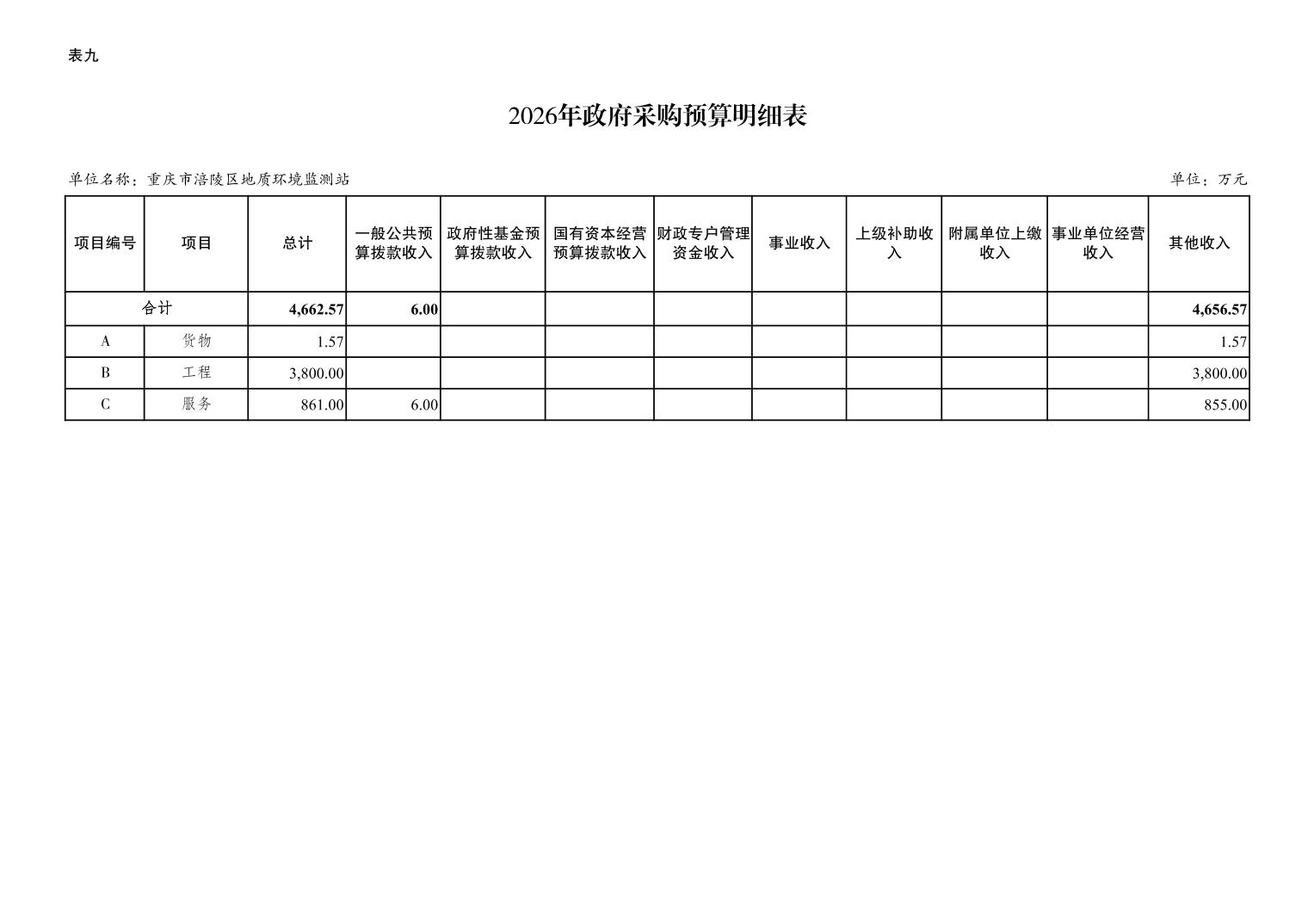 表九

2026年政府采购预算明细表

单位名称：重庆市涪陵区地质环境监测站

单位：万元

| 项目编号 | 项目 | 总计 | 一般公共预算拨款收入 | 政府性基金预算拨款收入 | 国有资本经营预算拨款收入 | 财政专户管理资金收入 | 事业收入 | 上级补助收入 | 附属单位上缴收入 | 事业单位经营收入 | 其他收入 |
|---|---|---|---|---|---|---|---|---|---|---|---|
| 合计 | | 4,662.57 | 6.00 | | | | | | | | 4,656.57 |
| A | 货物 | 1.57 | | | | | | | | | 1.57 |
| B | 工程 | 3,800.00 | | | | | | | | | 3,800.00 |
| C | 服务 | 861.00 | 6.00 | | | | | | | | 855.00 |